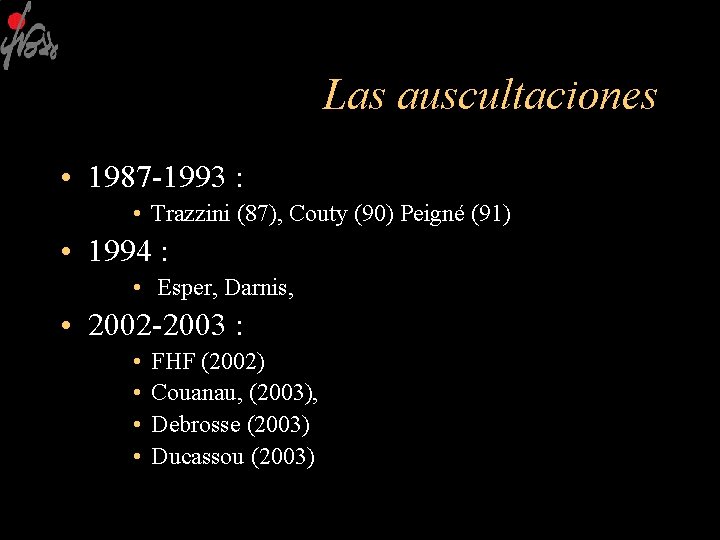 Las auscultaciones

• 1987-1993 :
  • Trazzini (87), Couty (90) Peigné (91)
• 1994 :
  • Esper, Darnis,
• 2002-2003 :
  • FHF (2002)
  • Couanau, (2003),
  • Debrosse (2003)
  • Ducassou (2003)